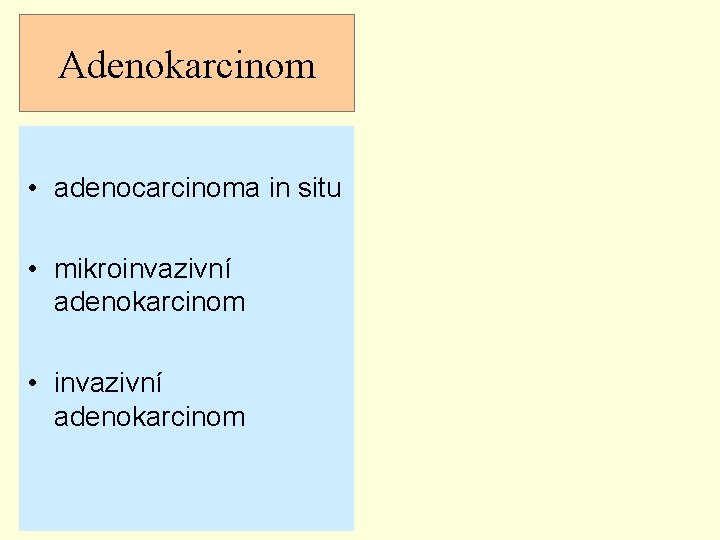 Adenokarcinom

• adenocarcinoma in situ

• mikroinvazivní adenokarcinom

• invazivní adenokarcinom